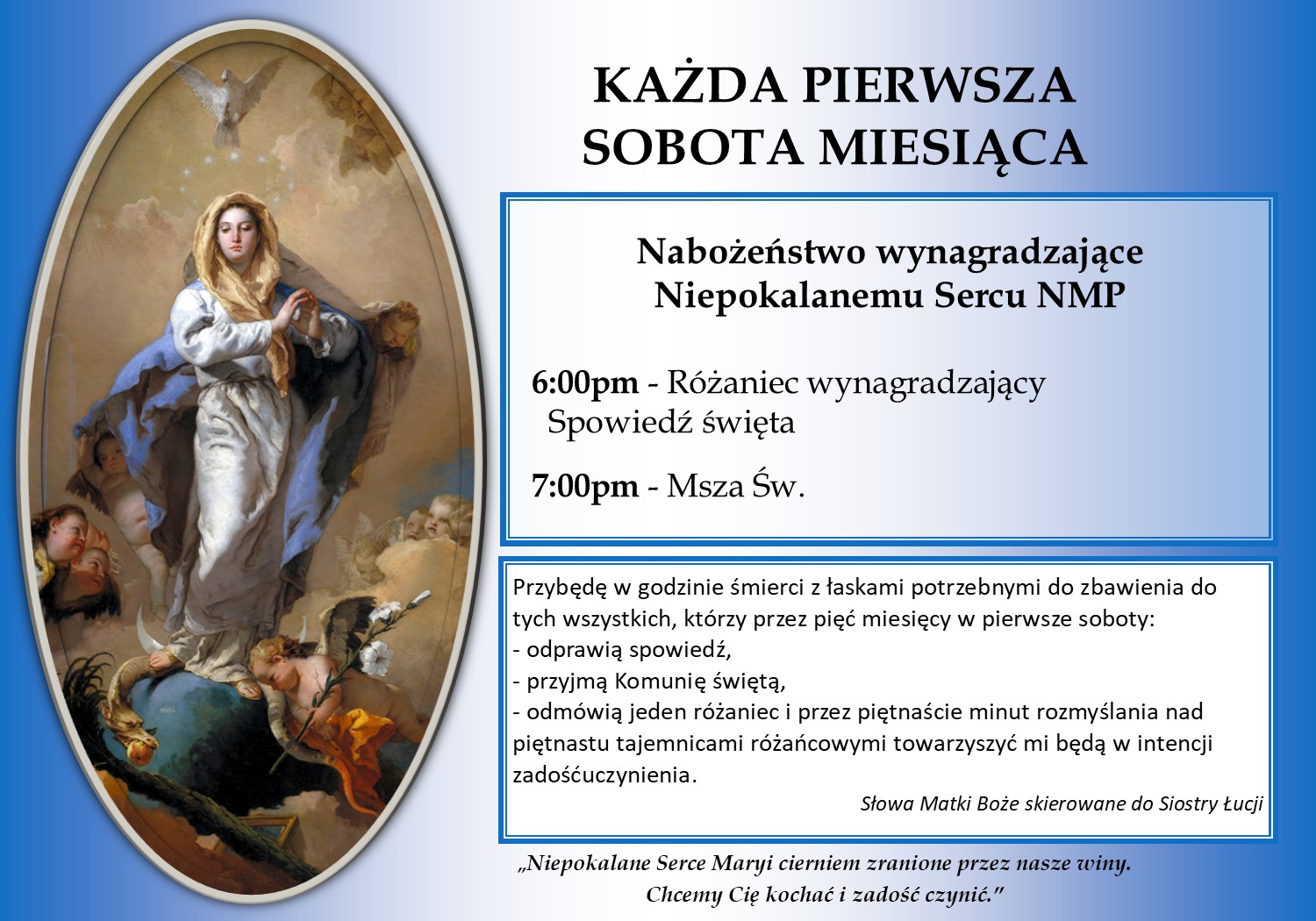 KAŻDA PIERWSZA SOBOTA MIESIĄCA

Nabożeństwo wynagradzające Niepokalanemu Sercu NMP

6:00pm - Różaniec wynagradzający
Spowiedź święta

7:00pm - Msza Św.

Przybędę w godzinie śmierci z łaskami potrzebnymi do zbawienia do tych wszystkich, którzy przez pięć miesięcy w pierwsze soboty:
- odprawią spowiedź,
- przyjmą Komunię świętą,
- odmówią jeden różaniec i przez piętnaście minut rozmyślania nad piętnastu tajemnicami różańcowymi towarzyszyć mi będą w intencji zadośćuczynienia.

Słowa Matki Boże skierowane do Siostry Łucji

„Niepokalane Serce Maryi cierniem zranione przez nasze winy. Chcemy Cię kochać i zadość czynić."